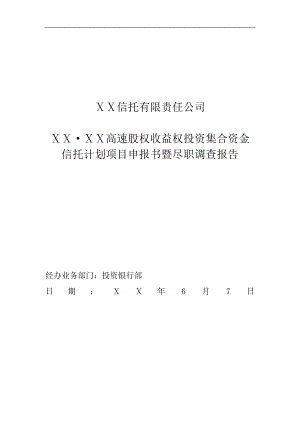 ＸＸ信托有限责任公司

ＸＸ·ＸＸ高速股权收益权投资集合资金信托计划项目申报书暨尽职调查报告

经办业务部门：投资银行部
日 期 ： Ｘ Ｘ 年 6 月 7 日